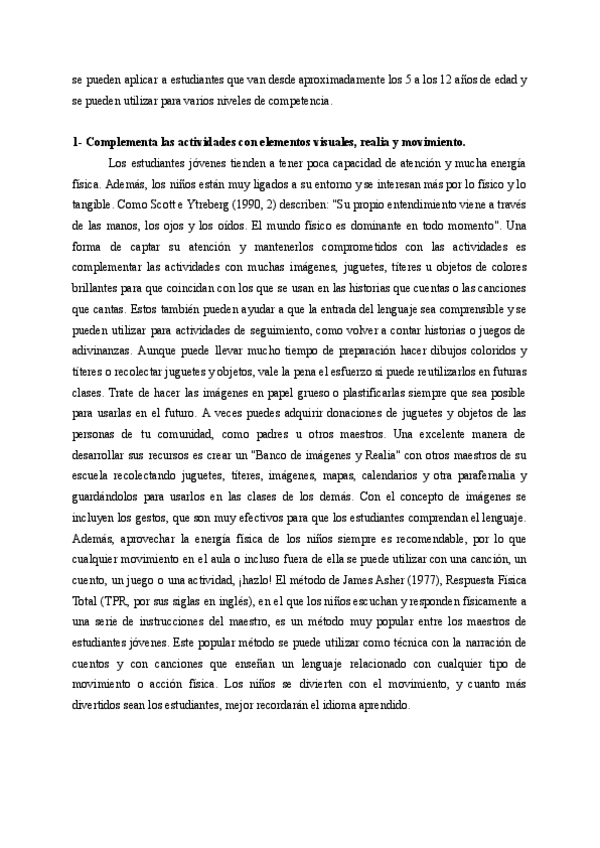 se pueden aplicar a estudiantes que van desde aproximadamente los 5 a los 12 años de edad y se pueden utilizar para varios niveles de competencia.

1- Complementa las actividades con elementos visuales, realia y movimiento.

Los estudiantes jóvenes tienden a tener poca capacidad de atención y mucha energía física. Además, los niños están muy ligados a su entorno y se interesan más por lo físico y lo tangible. Como Scott e Ytreberg (1990, 2) describen: "Su propio entendimiento viene a través de las manos, los ojos y los oídos. El mundo físico es dominante en todo momento". Una forma de captar su atención y mantenerlos comprometidos con las actividades es complementar las actividades con muchas imágenes, juguetes, títeres u objetos de colores brillantes para que coincidan con los que se usan en las historias que cuentas o las canciones que cantas. Estos también pueden ayudar a que la entrada del lenguaje sea comprensible y se pueden utilizar para actividades de seguimiento, como volver a contar historias o juegos de adivinanzas. Aunque puede llevar mucho tiempo de preparación hacer dibujos coloridos y títeres o recolectar juguetes y objetos, vale la pena el esfuerzo si puede reutilizarlos en futuras clases. Trate de hacer las imágenes en papel grueso o plastificarlas siempre que sea posible para usarlas en el futuro. A veces puedes adquirir donaciones de juguetes y objetos de las personas de tu comunidad, como padres u otros maestros. Una excelente manera de desarrollar sus recursos es crear un "Banco de imágenes y Realia" con otros maestros de su escuela recolectando juguetes, títeres, imágenes, mapas, calendarios y otra parafernalia y guardándolos para usarlos en las clases de los demás. Con el concepto de imágenes se incluyen los gestos, que son muy efectivos para que los estudiantes comprendan el lenguaje. Además, aprovechar la energía física de los niños siempre es recomendable, por lo que cualquier movimiento en el aula o incluso fuera de ella se puede utilizar con una canción, un cuento, un juego o una actividad, ¡hazlo! El método de James Asher (1977), Respuesta Física Total (TPR, por sus siglas en inglés), en el que los niños escuchan y responden físicamente a una serie de instrucciones del maestro, es un método muy popular entre los maestros de estudiantes jóvenes. Este popular método se puede utilizar como técnica con la narración de cuentos y con canciones que enseñan un lenguaje relacionado con cualquier tipo de movimiento o acción física. Los niños se divierten con el movimiento, y cuanto más divertidos sean los estudiantes, mejor recordarán el idioma aprendido.